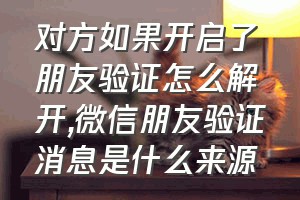 对方如果开启了朋友验证怎么解开,微信朋友验证消息是什么来源